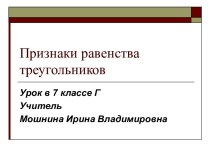 Признаки равенства треугольников

Урок в 7 классе Г
Учитель
Мошнина Ирина Владимировна